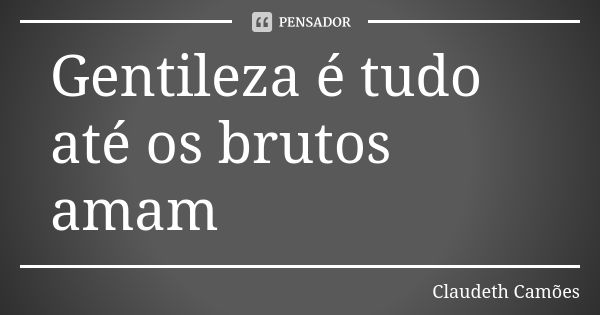 PENSADOR

Gentileza é tudo até os brutos amam

Claudeth Camões